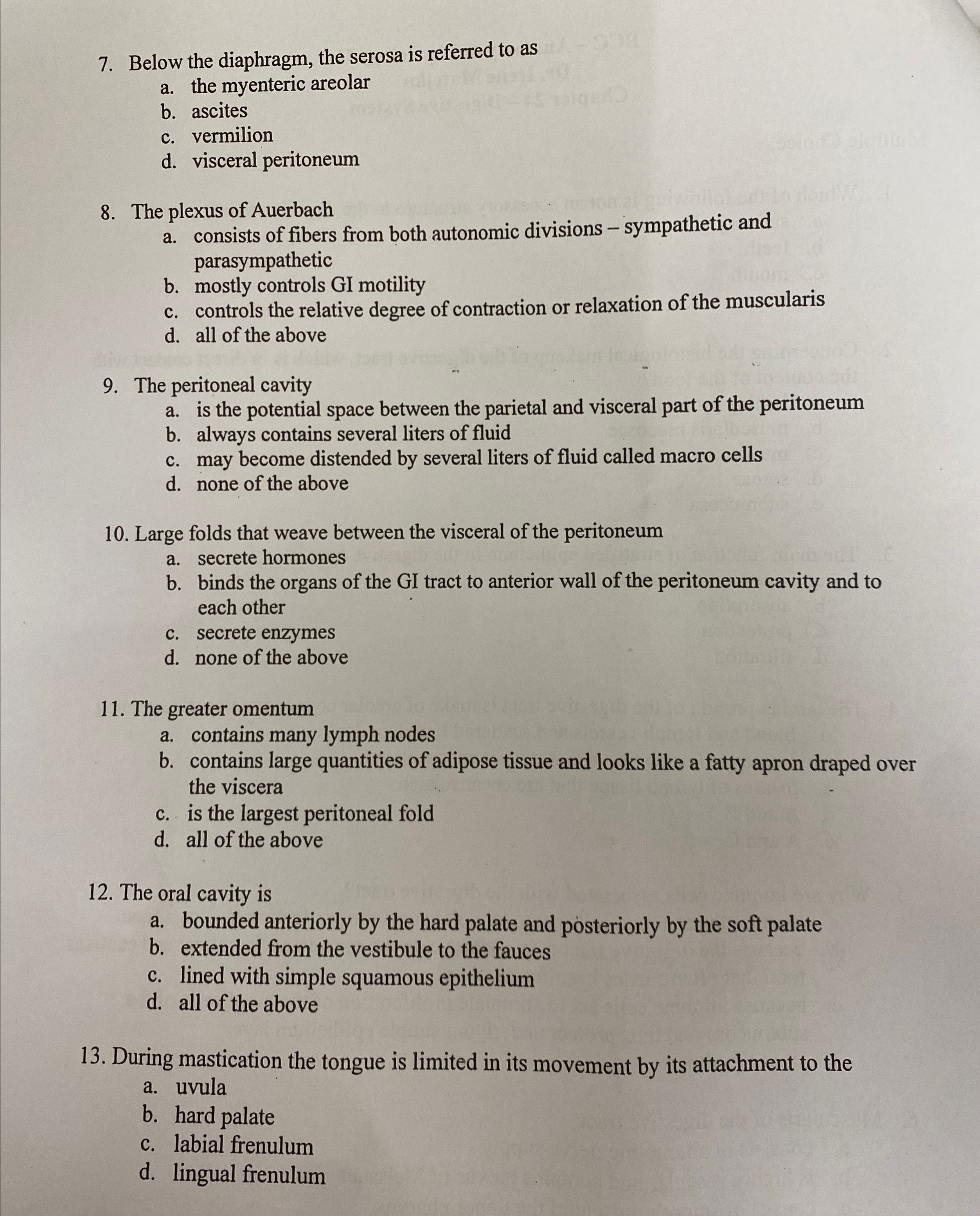 7. Below the diaphragm, the serosa is referred to as
a. the myenteric areolar
b. ascites
c. vermilion
d. visceral peritoneum

8. The plexus of Auerbach
a. consists of fibers from both autonomic divisions – sympathetic and parasympathetic
b. mostly controls GI motility
c. controls the relative degree of contraction or relaxation of the muscularis
d. all of the above

9. The peritoneal cavity
a. is the potential space between the parietal and visceral part of the peritoneum
b. always contains several liters of fluid
c. may become distended by several liters of fluid called macro cells
d. none of the above

10. Large folds that weave between the visceral of the peritoneum
a. secrete hormones
b. binds the organs of the GI tract to anterior wall of the peritoneum cavity and to each other
c. secrete enzymes
d. none of the above

11. The greater omentum
a. contains many lymph nodes
b. contains large quantities of adipose tissue and looks like a fatty apron draped over the viscera
c. is the largest peritoneal fold
d. all of the above

12. The oral cavity is
a. bounded anteriorly by the hard palate and posteriorly by the soft palate
b. extended from the vestibule to the fauces
c. lined with simple squamous epithelium
d. all of the above

13. During mastication the tongue is limited in its movement by its attachment to the
a. uvula
b. hard palate
c. labial frenulum
d. lingual frenulum